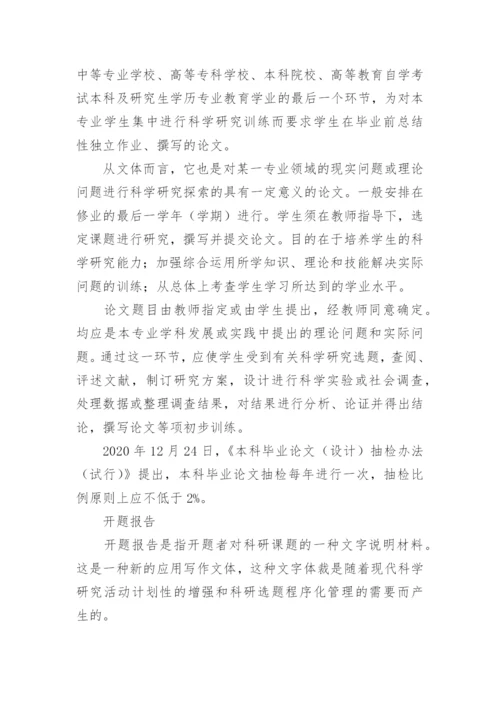 中等专业学校、高等专科学校、本科院校、高等教育自学考试本科及研究生学历专业教育学业的最后一个环节，为对本专业学生集中进行科学研究训练而要求学生在毕业前总结性独立作业、撰写的论文。

从文体而言，它也是对某一专业领域的现实问题或理论问题进行科学研究探索的具有一定意义的论文。一般安排在修业的最后一学年（学期）进行。学生须在教师指导下，选定课题进行研究，撰写并提交论文。目的在于培养学生的科学研究能力；加强综合运用所学知识、理论和技能解决实际问题的训练；从总体上考查学生学习所达到的学业水平。

论文题目由教师指定或由学生提出，经教师同意确定。均应是本专业学科发展或实践中提出的理论问题和实际问题。通过这一环节，应使学生受到有关科学研究选题，查阅、评述文献，制订研究方案，设计进行科学实验或社会调查，处理数据或整理调查结果，对结果进行分析、论证并得出结论，撰写论文等项初步训练。

2020 年 12 月 24 日，《本科毕业论文（设计）抽检办法（试行）》提出，本科毕业论文抽检每年进行一次，抽检比例原则上应不低于 2%。

开题报告

开题报告是指开题者对科研课题的一种文字说明材料。这是一种新的应用写作文体，这种文字体裁是随着现代科学研究活动计划性的增强和科研选题程序化管理的需要而产生的。